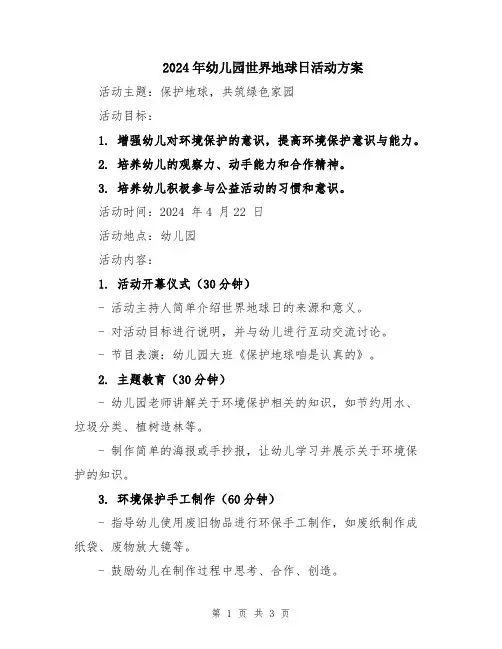 2024年幼儿园世界地球日活动方案

活动主题：保护地球，共筑绿色家园

活动目标：

1. 增强幼儿对环境保护的意识，提高环境保护意识与能力。

2. 培养幼儿的观察力、动手能力和合作精神。

3. 培养幼儿积极参与公益活动的习惯和意识。

活动时间：2024 年 4 月 22 日

活动地点：幼儿园

活动内容：

1. 活动开幕仪式（30分钟）

- 活动主持人简单介绍世界地球日的来源和意义。

- 对活动目标进行说明，并与幼儿进行互动交流讨论。

- 节目表演：幼儿园大班《保护地球咱是认真的》。

2. 主题教育（30分钟）

- 幼儿园老师讲解关于环境保护相关的知识，如节约用水、垃圾分类、植树造林等。

- 制作简单的海报或手抄报，让幼儿学习并展示关于环境保护的知识。

3. 环境保护手工制作（60分钟）

- 指导幼儿使用废旧物品进行环保手工制作，如废纸制作成纸袋、废物放大镜等。

- 鼓励幼儿在制作过程中思考、合作、创造。

第 1 页 共 3 页